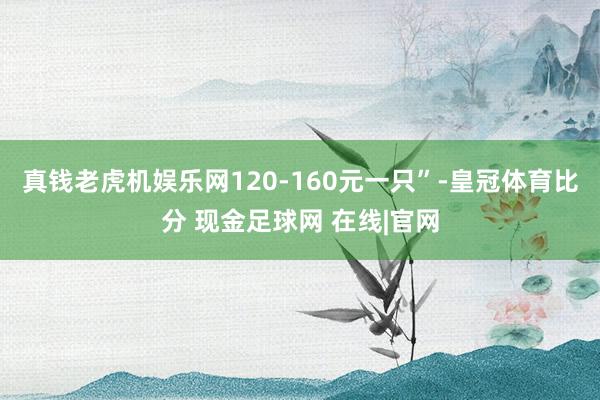 真钱老虎机娱乐网120-160元一只”-皇冠体育比分 现金足球网 在线|官网